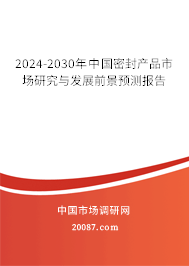 2024-2030年中国密封产品市场研究与发展前景预测报告

中国市场调研网

20087.com